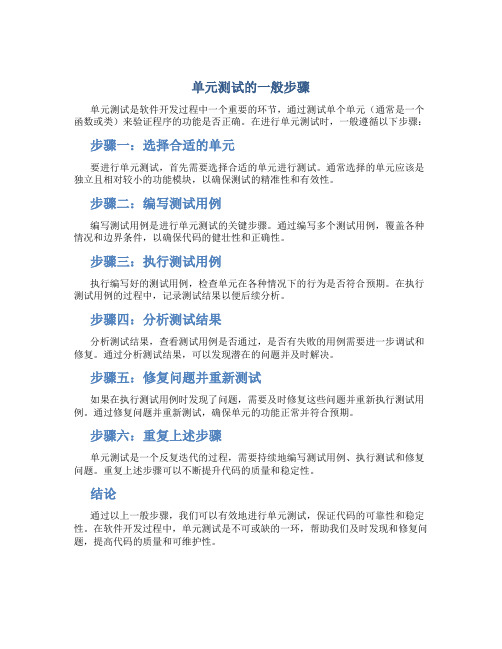 单元测试的一般步骤

单元测试是软件开发过程中一个重要的环节，通过测试单个单元（通常是一个函数或类）来验证程序的功能是否正确。在进行单元测试时，一般遵循以下步骤：

步骤一：选择合适的单元

要进行单元测试，首先需要选择合适的单元进行测试。通常选择的单元应该是独立且相对较小的功能模块，以确保测试的精准性和有效性。

步骤二：编写测试用例

编写测试用例是进行单元测试的关键步骤。通过编写多个测试用例，覆盖各种情况和边界条件，以确保代码的健壮性和正确性。

步骤三：执行测试用例

执行编写好的测试用例，检查单元在各种情况下的行为是否符合预期。在执行测试用例的过程中，记录测试结果以便后续分析。

步骤四：分析测试结果

分析测试结果，查看测试用例是否通过，是否有失败的用例需要进一步调试和修复。通过分析测试结果，可以发现潜在的问题并及时解决。

步骤五：修复问题并重新测试

如果在执行测试用例时发现了问题，需要及时修复这些问题并重新执行测试用例。通过修复问题并重新测试，确保单元的功能正常并符合预期。

步骤六：重复上述步骤

单元测试是一个反复迭代的过程，需要持续地编写测试用例、执行测试和修复问题。重复上述步骤可以不断提升代码的质量和稳定性。

结论

通过以上一般步骤，我们可以有效地进行单元测试，保证代码的可靠性和稳定性。在软件开发过程中，单元测试是不可或缺的一环，帮助我们及时发现和修复问题，提高代码的质量和可维护性。